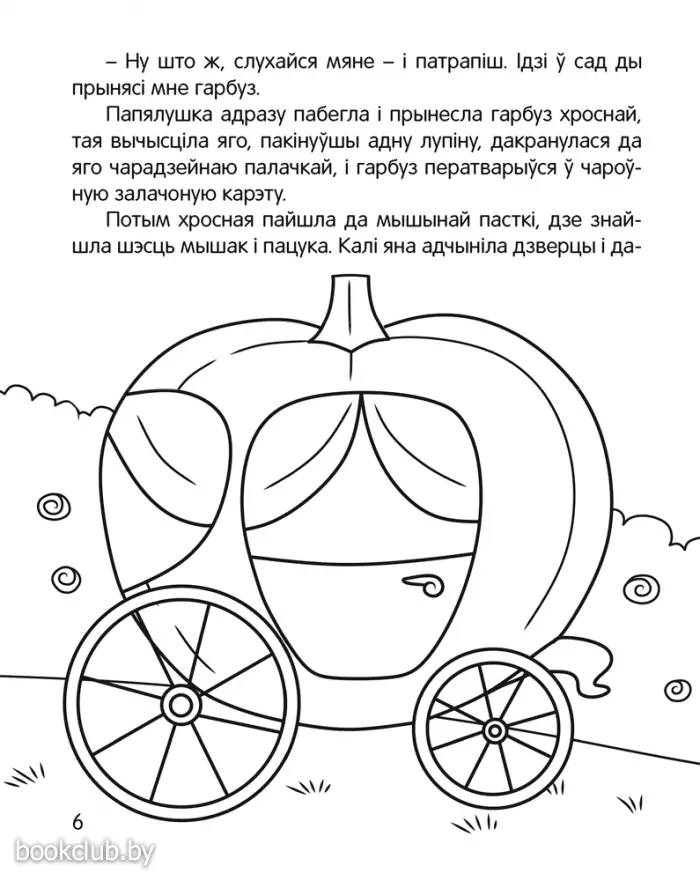 – Ну што ж, слухайся мяне – і патрапіш. Ідзі ў сад ды прынясі мне гарбуз.

Папялушка адразу пабегла і прынесла гарбуз хроснай, тая вычысціла яго, пакінуўшы адну лупіну, дакранулася да яго чарадзейнаю палачкай, і гарбуз ператварыўся ў чароўную залачоную карэту.

Потым хросная пайшла да мышынай пасткі, дзе знайшла шэсць мышак і пацука. Калі яна адчыніла дзверцы і да-

6

bookclub.by